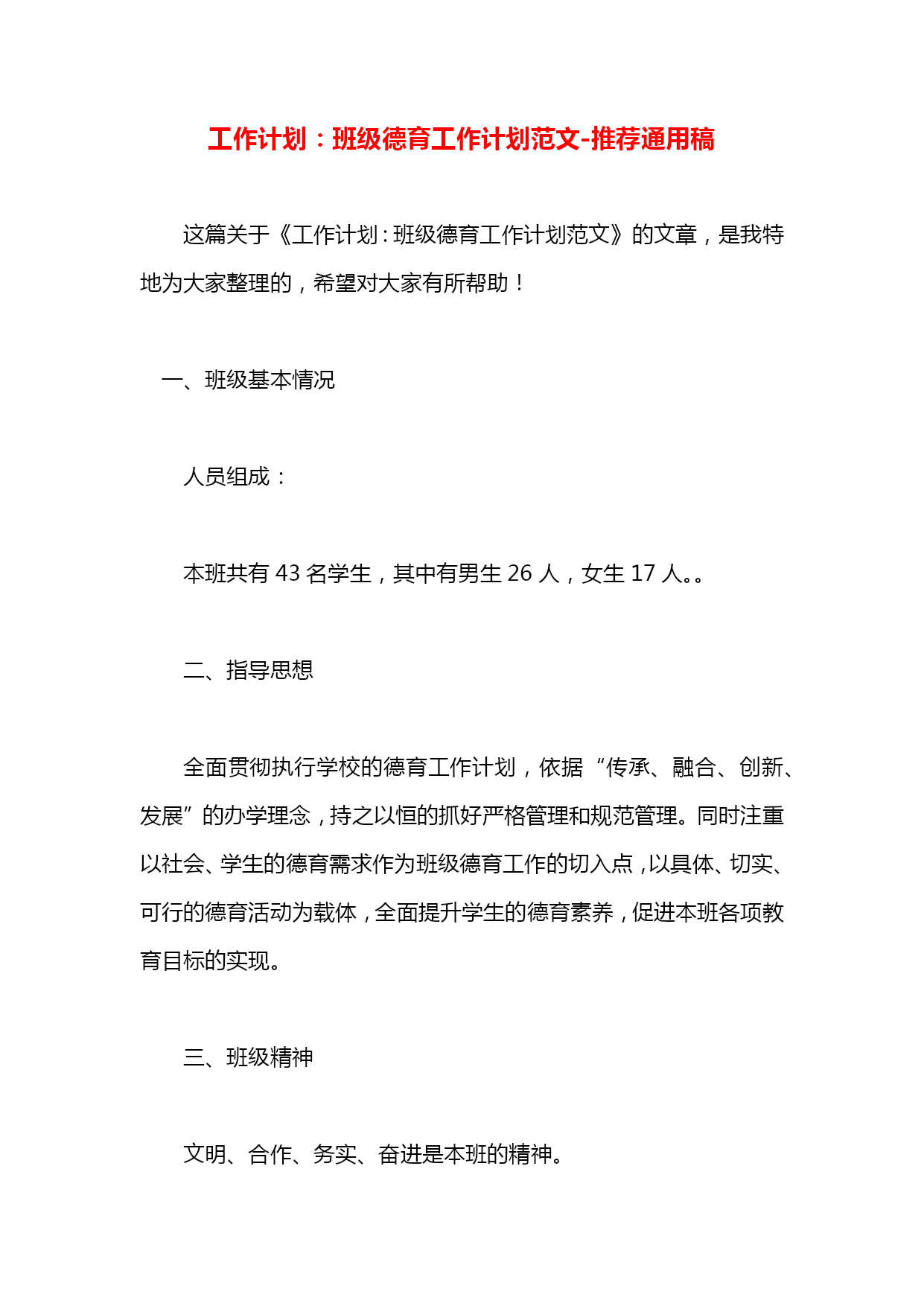 工作计划：班级德育工作计划范文-推荐通用稿

这篇关于《工作计划：班级德育工作计划范文》的文章，是我特地为大家整理的，希望对大家有所帮助！

一、班级基本情况

人员组成：

本班共有 43 名学生，其中有男生 26 人，女生 17 人。。

二、指导思想

全面贯彻执行学校的德育工作计划，依据“传承、融合、创新、发展”的办学理念，持之以恒的抓好严格管理和规范管理。同时注重以社会、学生的德育需求作为班级德育工作的切入点，以具体、切实、可行的德育活动为载体，全面提升学生的德育素养，促进本班各项教育目标的实现。

三、班级精神

文明、合作、务实、奋进是本班的精神。